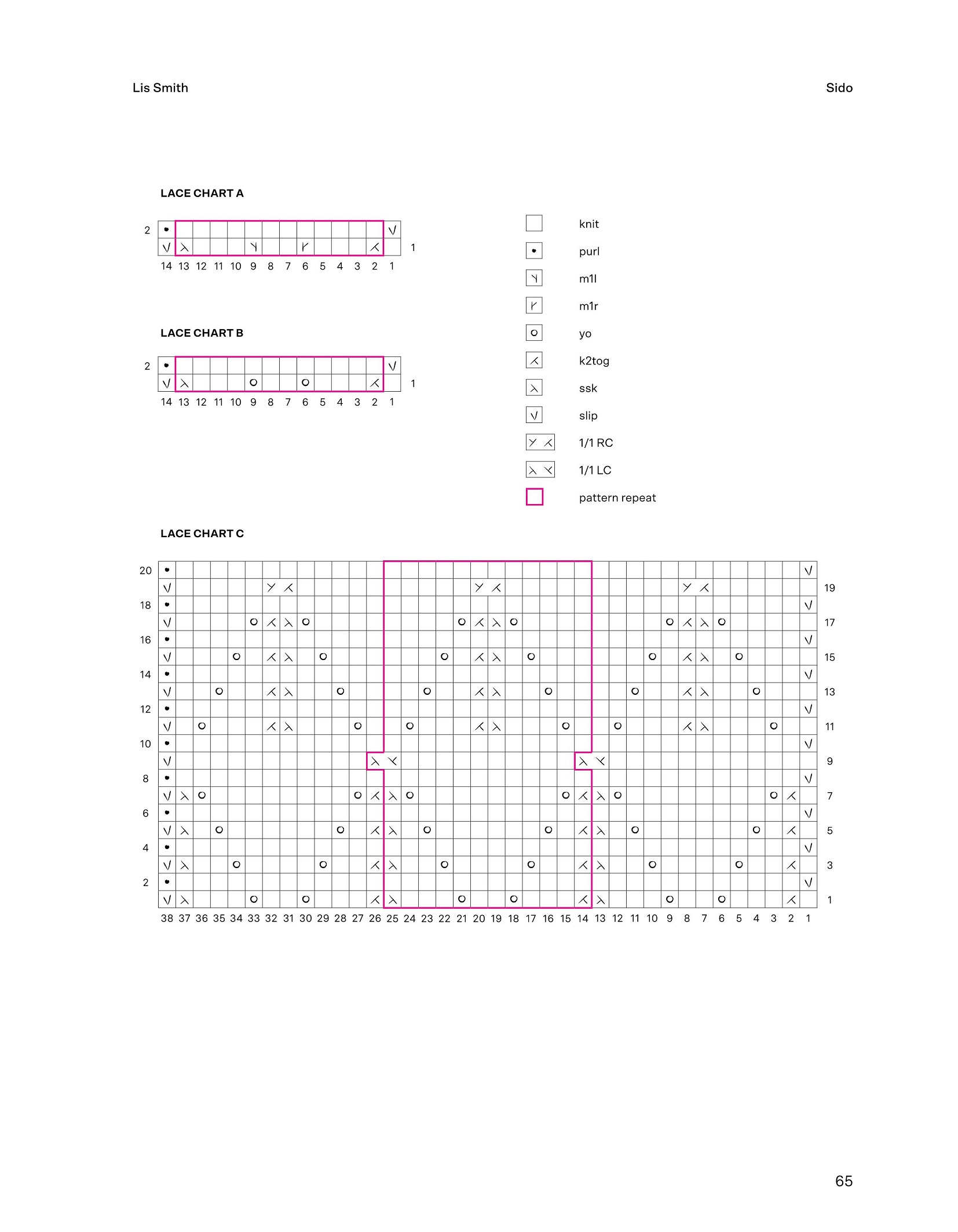 Lis Smith

Sido

LACE CHART A

2

1

14 13 12 11 10 9 8 7 6 5 4 3 2 1

LACE CHART B

2

1

14 13 12 11 10 9 8 7 6 5 4 3 2 1

knit

purl

m1l

m1r

yo

k2tog

ssk

slip

1/1 RC

1/1 LC

pattern repeat

LACE CHART C

20 18 16 14 12 10 8 6 4 2

19 17 15 13 11 9 7 5 3 1

38 37 36 35 34 33 32 31 30 29 28 27 26 25 24 23 22 21 20 19 18 17 16 15 14 13 12 11 10 9 8 7 6 5 4 3 2 1

65